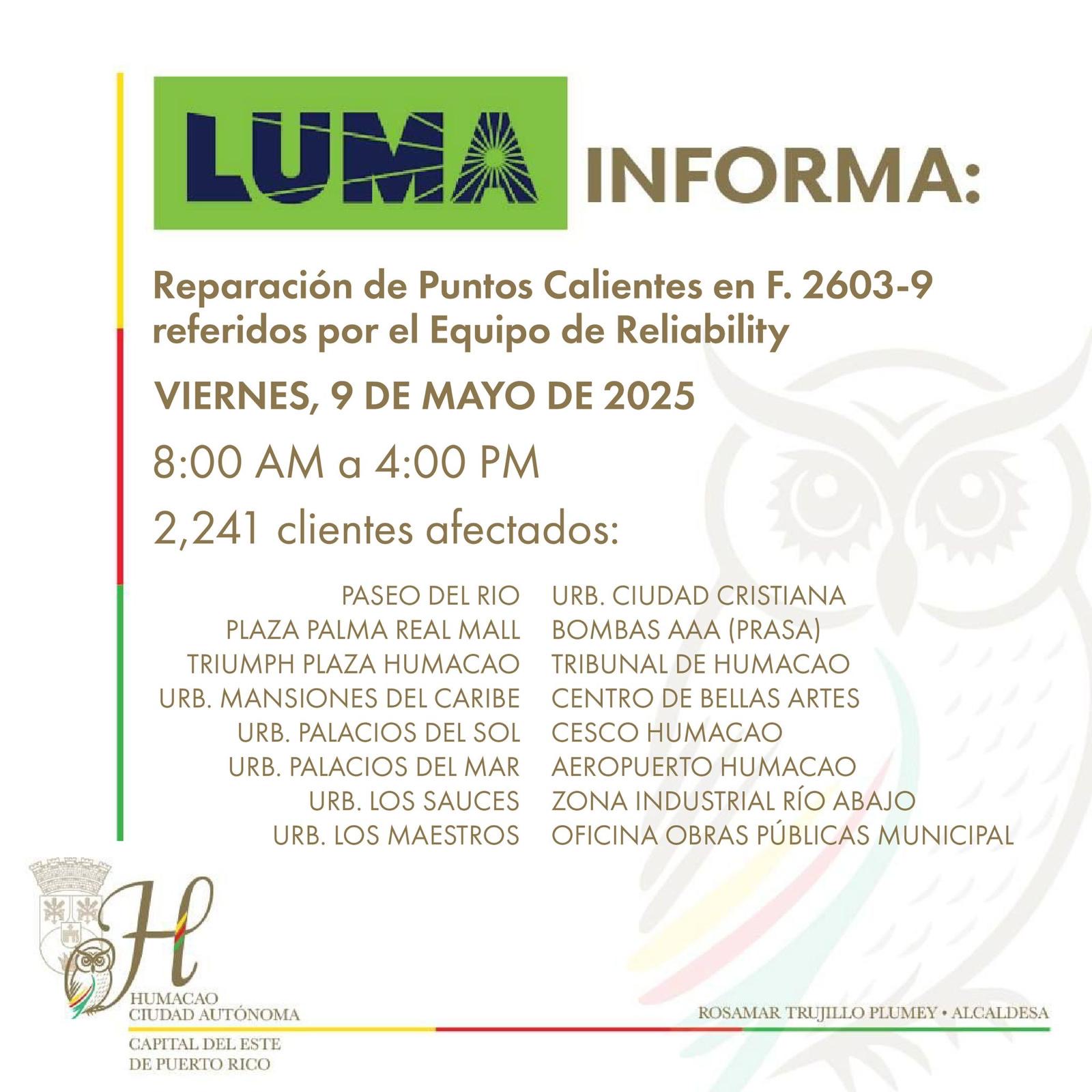 LUMA INFORMA:

Reparación de Puntos Calientes en F. 2603-9 referidos por el Equipo de Reliability

VIERNES, 9 DE MAYO DE 2025

8:00 AM a 4:00 PM

2,241 clientes afectados:

PASEO DEL RIO
PLAZA PALMA REAL MALL
TRIUMPH PLAZA HUMACAO
URB. MANSIONES DEL CARIBE
URB. PALACIOS DEL SOL
URB. PALACIOS DEL MAR
URB. LOS SAUCES
URB. LOS MAESTROS

URB. CIUDAD CRISTIANA
BOMBAS AAA (PRASA)
TRIBUNAL DE HUMACAO
CENTRO DE BELLAS ARTES
CESCO HUMACAO
AEROPUERTO HUMACAO
ZONA INDUSTRIAL RÍO ABAJO
OFICINA OBRAS PÚBLICAS MUNICIPAL

H
HUMACAO
CIUDAD AUTÓNOMA
CAPITAL DEL ESTE
DE PUERTO RICO

ROSAMAR TRUJILLO PLUMEY • ALCALDESA